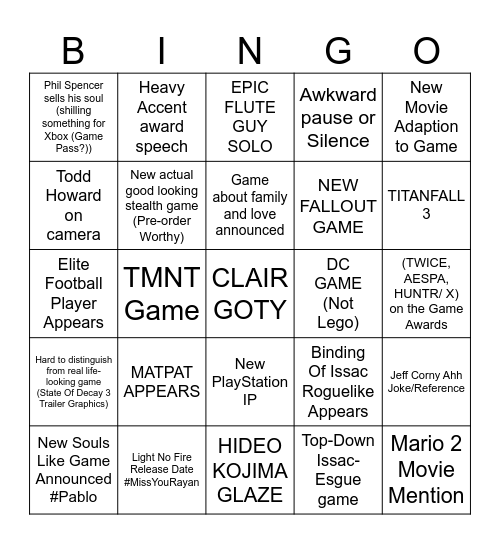 | B | I | N | G | O |
|---|---|---|---|---|
| Phil Spencer sells his soul (shilling something for Xbox (Game Pass?)) | Heavy Accent award speech | EPIC FLUTE GUY SOLO | Awkward pause or Silence | New Movie Adaption to Game |
| Todd Howard on camera | New actual good looking stealth game (Pre-order Worthy) | Game about family and love announced | NEW FALLOUT GAME | TITANFALL 3 |
| Elite Football Player Appears | TMNT Game | CLAIR GOTY | DC GAME (Not Lego) | (TWICE, AESPA, HUNTR/ X) on the Game Awards |
| Hard to distinguish from real life-looking game (State Of Decay 3 Trailer Graphics) | MATPAT APPEARS | New PlayStation IP | Binding Of Issac Roguelike Appears | Jeff Corny Ahh Joke/Reference |
| New Souls Like Game Announced #Pablo | Light No Fire Release Date #MissYouRayan | HIDEO KOJIMA GLAZE | Top-Down Issac-Esgue game | Mario 2 Movie Mention |